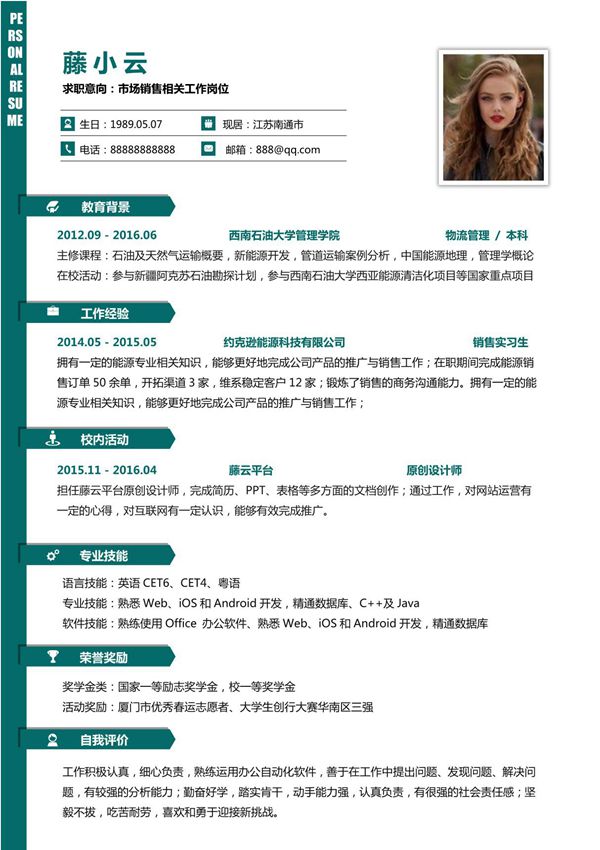 PE
RS
ON
AL
RE
SU
ME

藤小云
求职意向：市场销售相关工作岗位

生日：1989.05.07
现居：江苏南通市
电话：88888888888
邮箱：888@qq.com

教育背景

2012.09 - 2016.06 西南石油大学管理学院 物流管理 / 本科
主修课程：石油及天然气运输概要，新能源开发，管道运输案例分析，中国能源地理，管理学概论
在校活动：参与新疆阿克苏石油勘探计划，参与西南石油大学西亚能源清洁化项目等国家重点项目

工作经验

2014.05 - 2015.05 约克逊能源科技有限公司 销售实习生
拥有一定的能源专业相关知识，能够更好地完成公司产品的推广与销售工作；在职期间完成能源销售订单 50 余单，开拓渠道 3 家，维系稳定客户 12 家；锻炼了销售的商务沟通能力。拥有一定的能源专业相关知识，能够更好地完成公司产品的推广与销售工作；

校内活动

2015.11 - 2016.04 藤云平台 原创设计师
担任藤云平台原创设计师，完成简历、PPT、表格等多方面的文档创作；通过工作，对网站运营有一定的心得，对互联网有一定认识，能够有效完成推广。

专业技能

语言技能：英语 CET6、CET4、粤语
专业技能：熟悉 Web、iOS 和 Android 开发，精通数据库、C++及 Java
软件技能：熟练使用 Office 办公软件、熟悉 Web、iOS 和 Android 开发，精通数据库

荣誉奖励

奖学金类：国家一等励志奖学金，校一等奖学金
活动奖励：厦门市优秀春运志愿者、大学生创行大赛华南区三强

自我评价

工作积极认真，细心负责，熟练运用办公自动化软件，善于在工作中提出问题、发现问题、解决问题，有较强的分析能力；勤奋好学，踏实肯干，动手能力强，认真负责，有很强的社会责任感；坚毅不拔，吃苦耐劳，喜欢和勇于迎接新挑战。